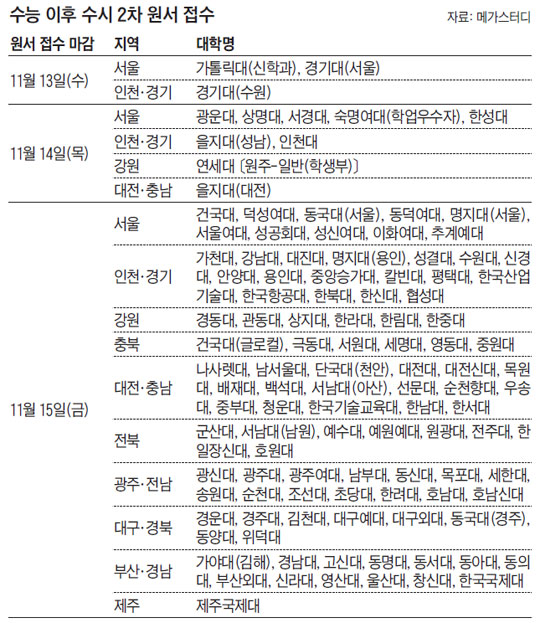 수능 이후 수시 2차 원서 접수

자료: 메가스터디

| 원서 접수 마감 | 지역 | 대학명 |
|---|---|---|
| 11월 13일(수) | 서울 | 가톨릭대(신학과), 경기대(서울) |
| | 인천·경기 | 경기대(수원) |
| 11월 14일(목) | 서울 | 광운대, 상명대, 서경대, 숙명여대(학업우수자), 한성대 |
| | 인천·경기 | 을지대(성남), 인천대 |
| | 강원 | 연세대 〔원주-일반(학생부)〕 |
| | 대전·충남 | 을지대(대전) |
| 11월 15일(금) | 서울 | 건국대, 덕성여대, 동국대(서울), 동덕여대, 명지대(서울), 서울여대, 성공회대, 성신여대, 이화여대, 추계예대 |
| | 인천·경기 | 가천대, 강남대, 대진대, 명지대(용인), 성결대, 수원대, 신경대, 안양대, 용인대, 중앙승가대, 칼빈대, 평택대, 한국산업기술대, 한국항공대, 한북대, 한신대, 협성대 |
| | 강원 | 경동대, 관동대, 상지대, 한라대, 한림대, 한중대 |
| | 충북 | 건국대(글로컬), 극동대, 서원대, 세명대, 영동대, 중원대 |
| | 대전·충남 | 나사렛대, 남서울대, 단국대(천안), 대전대, 대전신대, 목원대, 배재대, 백석대, 서남대(아산), 선문대, 순천향대, 우송대, 중부대, 청운대, 한국기술교육대, 한남대, 한서대 |
| | 전북 | 군산대, 서남대(남원), 예수대, 예원예대, 원광대, 전주대, 한일장신대, 호원대 |
| | 광주·전남 | 광신대, 광주대, 광주여대, 남부대, 동신대, 목포대, 세한대, 송원대, 순천대, 조선대, 초당대, 한려대, 호남대, 호남신대 |
| | 대구·경북 | 경운대, 경주대, 김천대, 대구예대, 대구외대, 동국대(경주), 동양대, 위덕대 |
| | 부산·경남 | 가야대(김해), 경남대, 고신대, 동명대, 동서대, 동아대, 동의대, 부산외대, 신라대, 영산대, 울산대, 창신대, 한국국제대 |
| | 제주 | 제주국제대 |